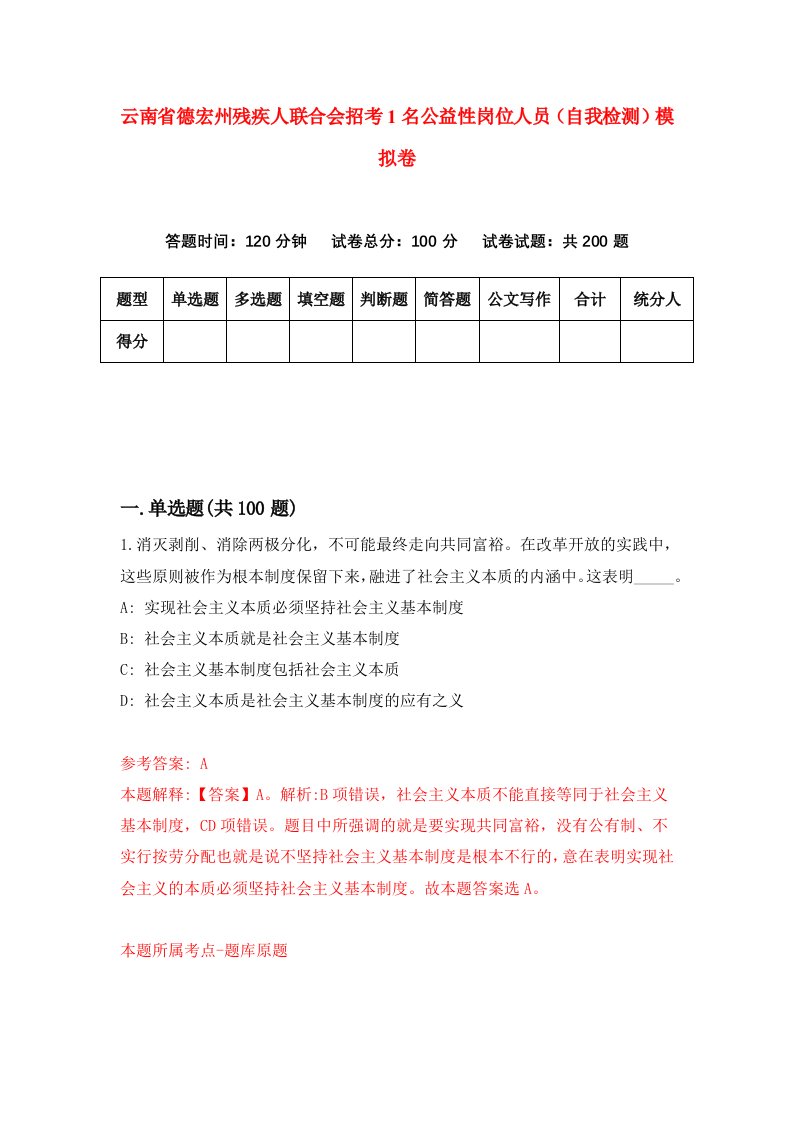 云南省德宏州残疾人联合会招考1名公益性岗位人员（自我检测）模拟卷

答题时间：120分钟　试卷总分：100分　试卷试题：共200题

| 题型 | 单选题 | 多选题 | 填空题 | 判断题 | 简答题 | 公文写作 | 合计 | 统分人 |
|---|---|---|---|---|---|---|---|---|
| 得分 | | | | | | | | |

一.单选题(共100题)

1.消灭剥削、消除两极分化，不可能最终走向共同富裕。在改革开放的实践中，这些原则被作为根本制度保留下来，融进了社会主义本质的内涵中。这表明_____。
A: 实现社会主义本质必须坚持社会主义基本制度
B: 社会主义本质就是社会主义基本制度
C: 社会主义基本制度包括社会主义本质
D: 社会主义本质是社会主义基本制度的应有之义

参考答案: A
本题解释:【答案】A。解析:B项错误，社会主义本质不能直接等同于社会主义基本制度，CD项错误。题目中所强调的就是要实现共同富裕，没有公有制、不实行按劳分配也就是说不坚持社会主义基本制度是根本不行的，意在表明实现社会主义的本质必须坚持社会主义基本制度。故本题答案选A。

本题所属考点-题库原题